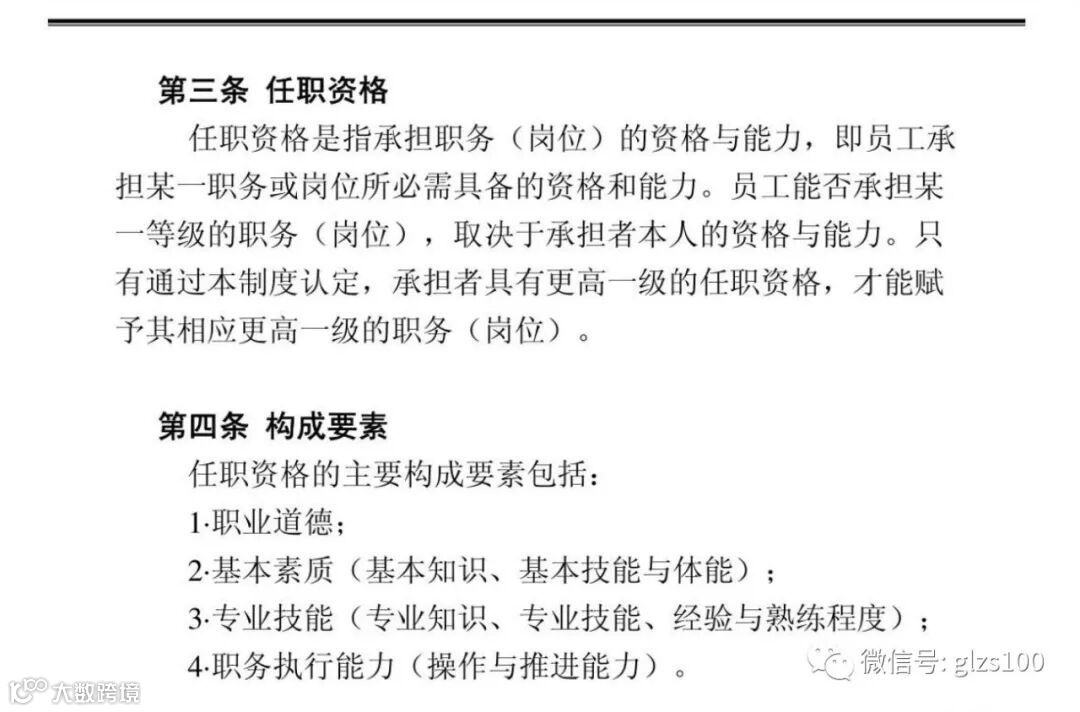 第三条 任职资格

任职资格是指承担职务（岗位）的资格与能力，即员工承担某一职务或岗位所必需具备的资格和能力。员工能否承担某一等级的职务（岗位），取决于承担者本人的资格与能力。只有通过本制度认定，承担者具有更高一级的任职资格，才能赋予其相应更高一级的职务（岗位）。

第四条 构成要素

任职资格的主要构成要素包括：

1·职业道德；

2·基本素质（基本知识、基本技能与体能）；

3·专业技能（专业知识、专业技能、经验与熟练程度）；

4·职务执行能力（操作与推进能力）。

微信号: glzs100

大数跨境